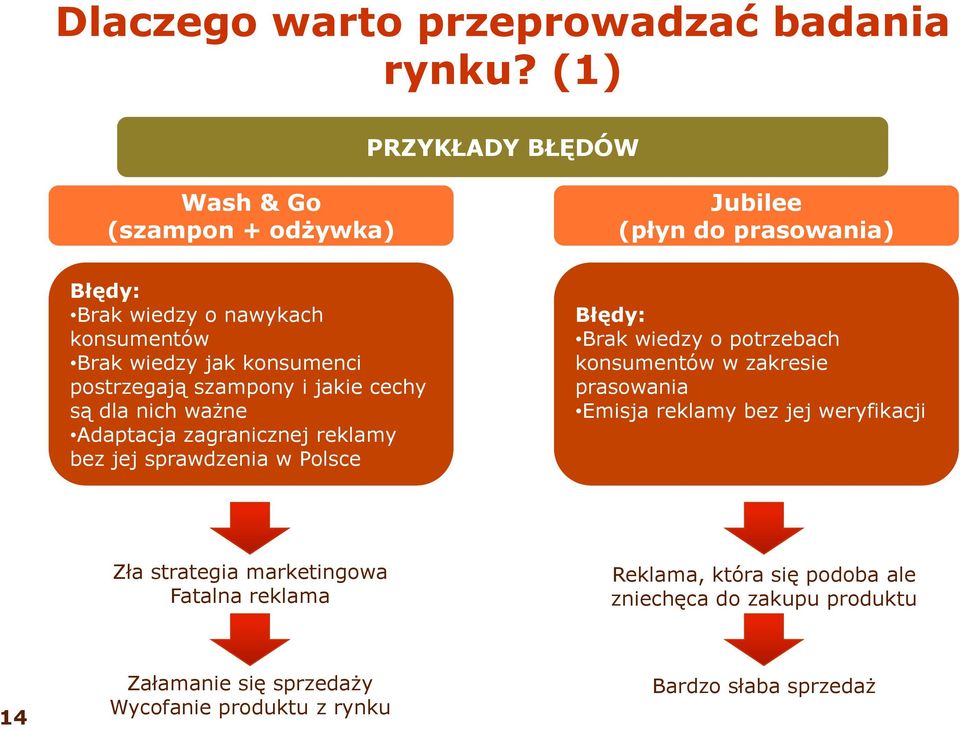 Dlaczego warto przeprowadzać badania rynku? (1)

PRZYKŁADY BŁĘDÓW

Wash & Go
(szampon + odżywka)

Błędy:
•Brak wiedzy o nawykach konsumentów
•Brak wiedzy jak konsumenci postrzegają szampony i jakie cechy są dla nich ważne
•Adaptacja zagranicznej reklamy bez jej sprawdzenia w Polsce

Zła strategia marketingowa
Fatalna reklama

Załamanie się sprzedaży
Wycofanie produktu z rynku

Jubilee
(płyn do prasowania)

Błędy:
•Brak wiedzy o potrzebach konsumentów w zakresie prasowania
•Emisja reklamy bez jej weryfikacji

Reklama, która się podoba ale zniechęca do zakupu produktu

Bardzo słaba sprzedaż

14